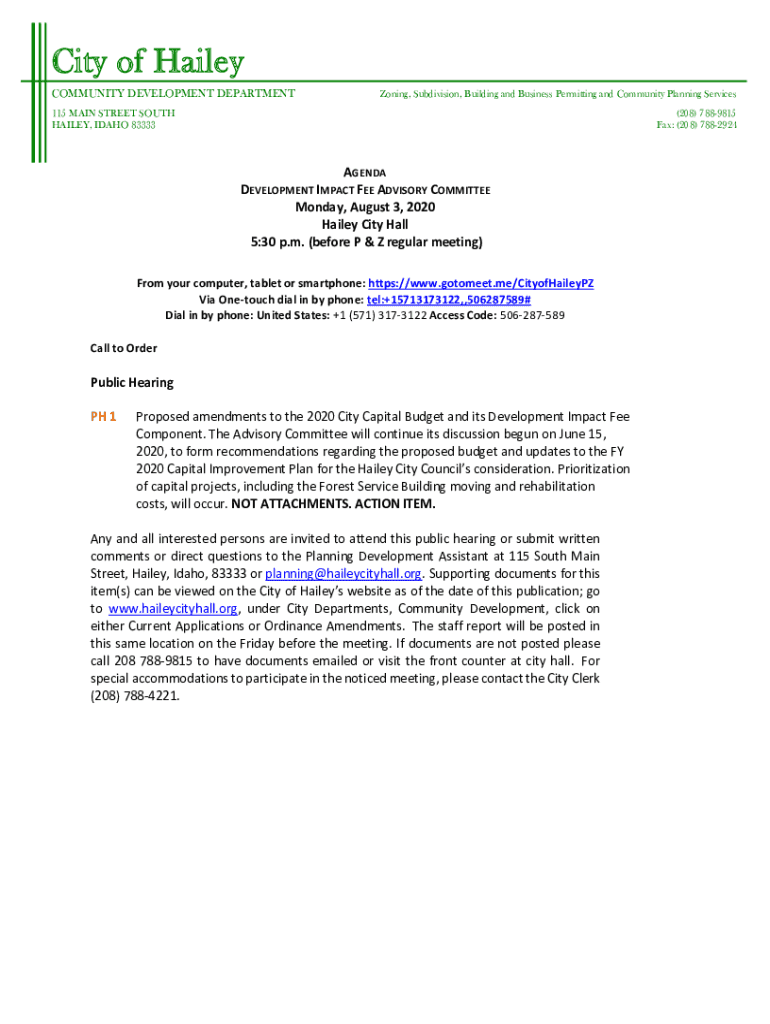 City of Hailey

COMMUNITY DEVELOPMENT DEPARTMENT

Zoning, Subdivision, Building and Business Permitting and Community Planning Services

115 MAIN STREET SOUTH
HAILEY, IDAHO 83333

(208) 788-9815
Fax: (208) 788-2924

AGENDA
DEVELOPMENT IMPACT FEE ADVISORY COMMITTEE
Monday, August 3, 2020
Hailey City Hall
5:30 p.m. (before P & Z regular meeting)

From your computer, tablet or smartphone: https://www.gotomeet.me/CityofHaileyPZ
Via One-touch dial in by phone: tel:+15713173122,,506287589#
Dial in by phone: United States: +1 (571) 317-3122 Access Code: 506-287-589

Call to Order

Public Hearing

PH 1 Proposed amendments to the 2020 City Capital Budget and its Development Impact Fee Component. The Advisory Committee will continue its discussion begun on June 15, 2020, to form recommendations regarding the proposed budget and updates to the FY 2020 Capital Improvement Plan for the Hailey City Council's consideration. Prioritization of capital projects, including the Forest Service Building moving and rehabilitation costs, will occur. NOT ATTACHMENTS. ACTION ITEM.

Any and all interested persons are invited to attend this public hearing or submit written comments or direct questions to the Planning Development Assistant at 115 South Main Street, Hailey, Idaho, 83333 or planning@haileycityhall.org. Supporting documents for this item(s) can be viewed on the City of Hailey's website as of the date of this publication; go to www.haileycityhall.org, under City Departments, Community Development, click on either Current Applications or Ordinance Amendments. The staff report will be posted in this same location on the Friday before the meeting. If documents are not posted please call 208 788-9815 to have documents emailed or visit the front counter at city hall. For special accommodations to participate in the noticed meeting, please contact the City Clerk (208) 788-4221.